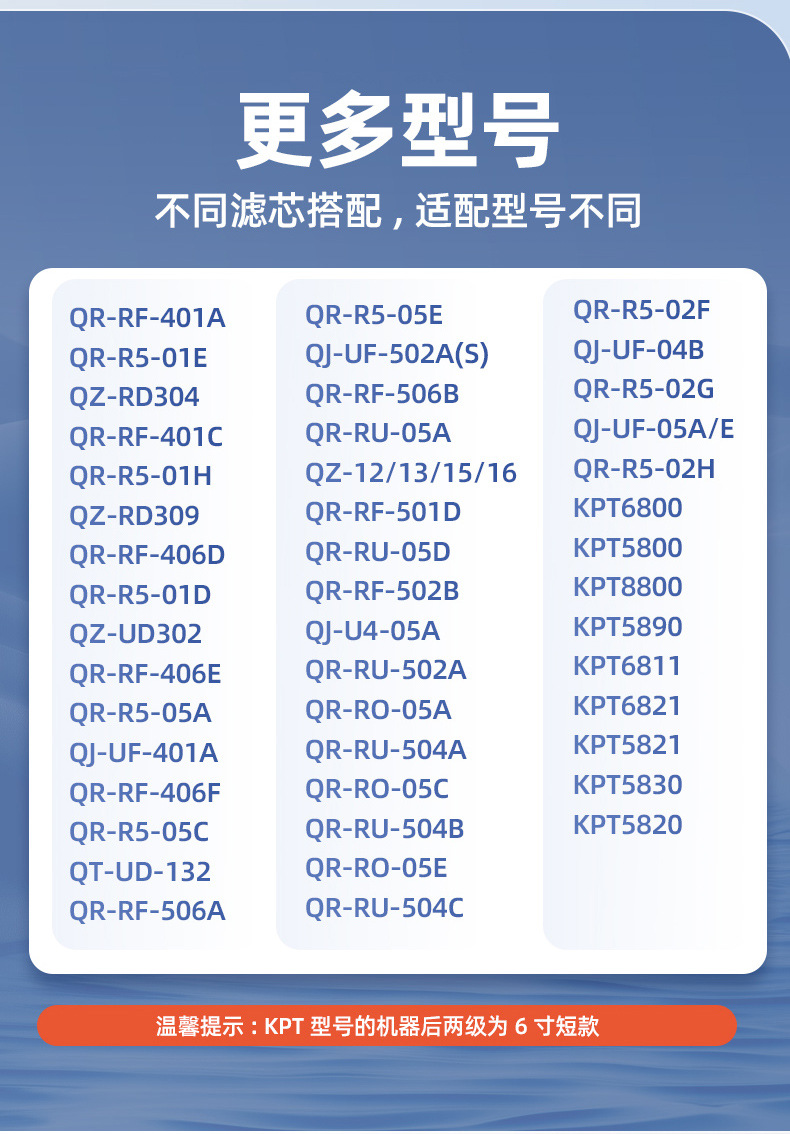 更多型号

不同滤芯搭配，适配型号不同

QR-RF-401A
QR-R5-01E
QZ-RD304
QR-RF-401C
QR-R5-01H
QZ-RD309
QR-RF-406D
QR-R5-01D
QZ-UD302
QR-RF-406E
QR-R5-05A
QJ-UF-401A
QR-RF-406F
QR-R5-05C
QT-UD-132
QR-RF-506A

QR-R5-05E
QJ-UF-502A(S)
QR-RF-506B
QR-RU-05A
QZ-12/13/15/16
QR-RF-501D
QR-RU-05D
QR-RF-502B
QJ-U4-05A
QR-RU-502A
QR-RO-05A
QR-RU-504A
QR-RO-05C
QR-RU-504B
QR-RO-05E
QR-RU-504C

QR-R5-02F
QJ-UF-04B
QR-R5-02G
QJ-UF-05A/E
QR-R5-02H
KPT6800
KPT5800
KPT8800
KPT5890
KPT6811
KPT6821
KPT5821
KPT5830
KPT5820

温馨提示：KPT型号的机器后两级为6寸短款